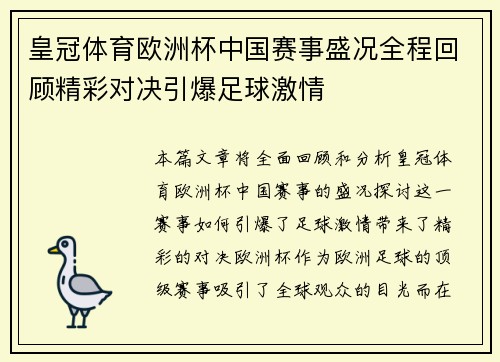 皇冠体育欧洲杯中国赛事盛况全程回顾精彩对决引爆足球激情

本篇文章将全面回顾和分析皇冠体育欧洲杯中国赛事的盛况探讨这一赛事如何引爆了足球激情带来了精彩的对决欧洲杯作为欧洲足球的顶级赛事吸引了全球观众的目光而在